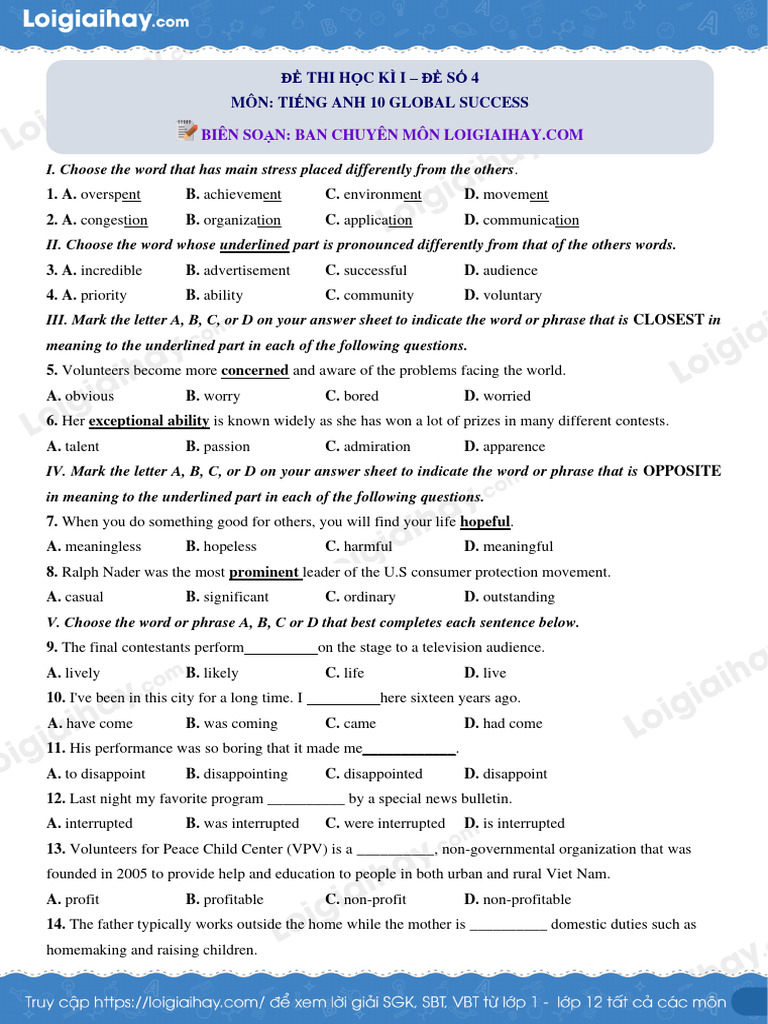 Loigiaihay.com

ĐỀ THI HỌC KÌ I – ĐỀ SỐ 4
MÔN: TIẾNG ANH 10 GLOBAL SUCCESS
BIÊN SOẠN: BAN CHUYÊN MÔN LOIGIAIHAY.COM

I. Choose the word that has main stress placed differently from the others.
1. A. overspent B. achievement C. environment D. movement
2. A. congestion B. organization C. application D. communication
II. Choose the word whose underlined part is pronounced differently from that of the others words.
3. A. incredible B. advertisement C. successful D. audience
4. A. priority B. ability C. community D. voluntary
III. Mark the letter A, B, C, or D on your answer sheet to indicate the word or phrase that is CLOSEST in meaning to the underlined part in each of the following questions.
5. Volunteers become more concerned and aware of the problems facing the world.
A. obvious B. worry C. bored D. worried
6. Her exceptional ability is known widely as she has won a lot of prizes in many different contests.
A. talent B. passion C. admiration D. apparence
IV. Mark the letter A, B, C, or D on your answer sheet to indicate the word or phrase that is OPPOSITE in meaning to the underlined part in each of the following questions.
7. When you do something good for others, you will find your life hopeful.
A. meaningless B. hopeless C. harmful D. meaningful
8. Ralph Nader was the most prominent leader of the U.S consumer protection movement.
A. casual B. significant C. ordinary D. outstanding
V. Choose the word or phrase A, B, C or D that best completes each sentence below.
9. The final contestants perform__________on the stage to a television audience.
A. lively B. likely C. life D. live
10. I've been in this city for a long time. I __________here sixteen years ago.
A. have come B. was coming C. came D. had come
11. His performance was so boring that it made me____________.
A. to disappoint B. disappointing C. disappointed D. disappoint
12. Last night my favorite program __________ by a special news bulletin.
A. interrupted B. was interrupted C. were interrupted D. is interrupted
13. Volunteers for Peace Child Center (VPV) is a __________, non-governmental organization that was founded in 2005 to provide help and education to people in both urban and rural Viet Nam.
A. profit B. profitable C. non-profit D. non-profitable
14. The father typically works outside the home while the mother is __________ domestic duties such as homemaking and raising children.

Truy cập https://loigiaihay.com/ để xem lời giải SGK, SBT, VBT từ lớp 1 - lớp 12 tất cả các môn